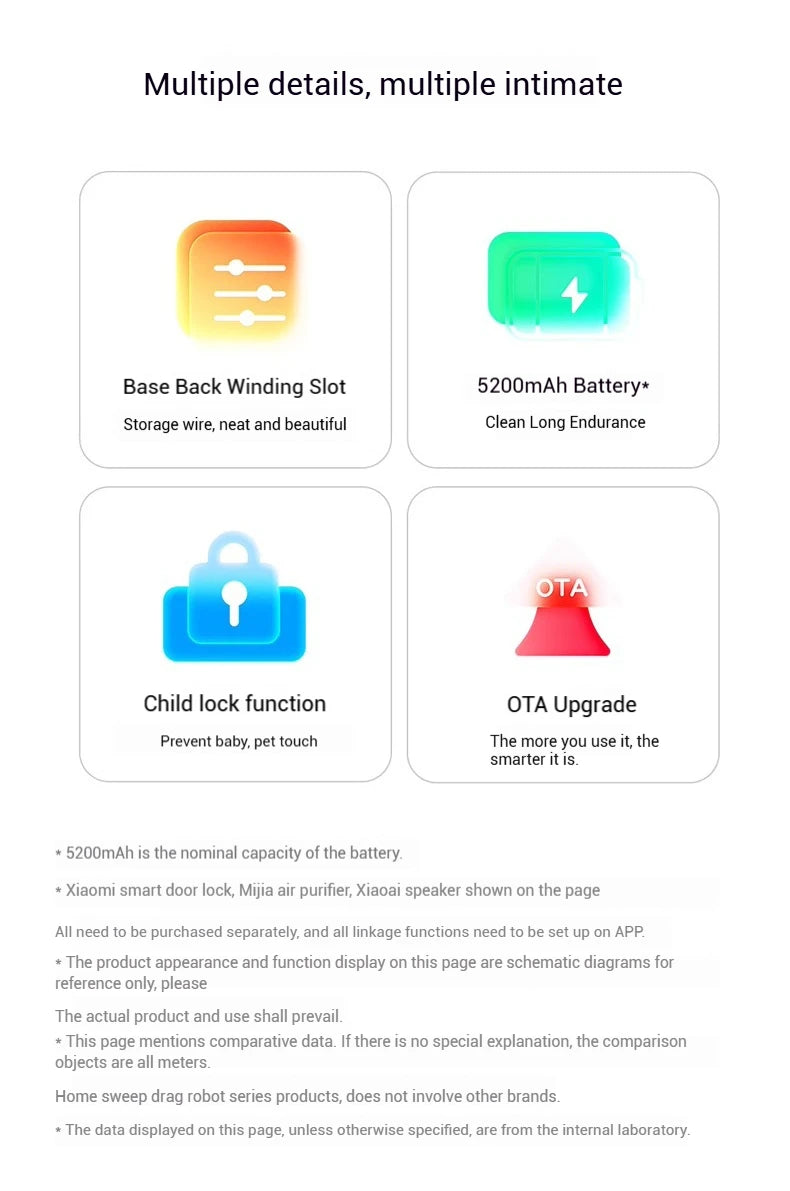 Multiple details, multiple intimate

Base Back Winding Slot

Storage wire, neat and beautiful

5200mAh Battery*

Clean Long Endurance

Child lock function

Prevent baby, pet touch

OTA

OTA Upgrade

The more you use it, the smarter it is.

* 5200mAh is the nominal capacity of the battery.

* Xiaomi smart door lock, Mijia air purifier, Xiaoai speaker shown on the page

All need to be purchased separately, and all linkage functions need to be set up on APP.

* The product appearance and function display on this page are schematic diagrams for reference only, please

The actual product and use shall prevail.

* This page mentions comparative data. If there is no special explanation, the comparison objects are all meters.

Home sweep drag robot series products, does not involve other brands.

* The data displayed on this page, unless otherwise specified, are from the internal laboratory.